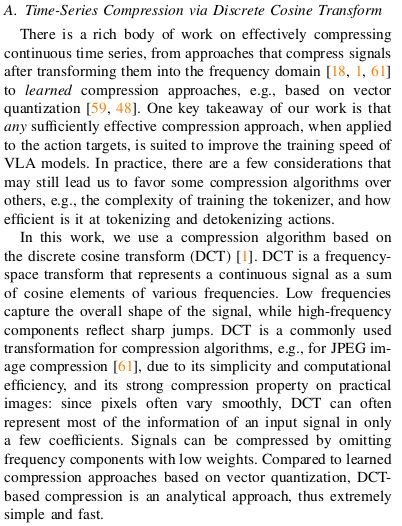 A. Time-Series Compression via Discrete Cosine Transform

There is a rich body of work on effectively compressing continuous time series, from approaches that compress signals after transforming them into the frequency domain [18, 1, 61] to learned compression approaches, e.g., based on vector quantization [59, 48]. One key takeaway of our work is that any sufficiently effective compression approach, when applied to the action targets, is suited to improve the training speed of VLA models. In practice, there are a few considerations that may still lead us to favor some compression algorithms over others, e.g., the complexity of training the tokenizer, and how efficient is it at tokenizing and detokenizing actions.

In this work, we use a compression algorithm based on the discrete cosine transform (DCT) [1]. DCT is a frequency-space transform that represents a continuous signal as a sum of cosine elements of various frequencies. Low frequencies capture the overall shape of the signal, while high-frequency components reflect sharp jumps. DCT is a commonly used transformation for compression algorithms, e.g., for JPEG image compression [61], due to its simplicity and computational efficiency, and its strong compression property on practical images: since pixels often vary smoothly, DCT can often represent most of the information of an input signal in only a few coefficients. Signals can be compressed by omitting frequency components with low weights. Compared to learned compression approaches based on vector quantization, DCT-based compression is an analytical approach, thus extremely simple and fast.